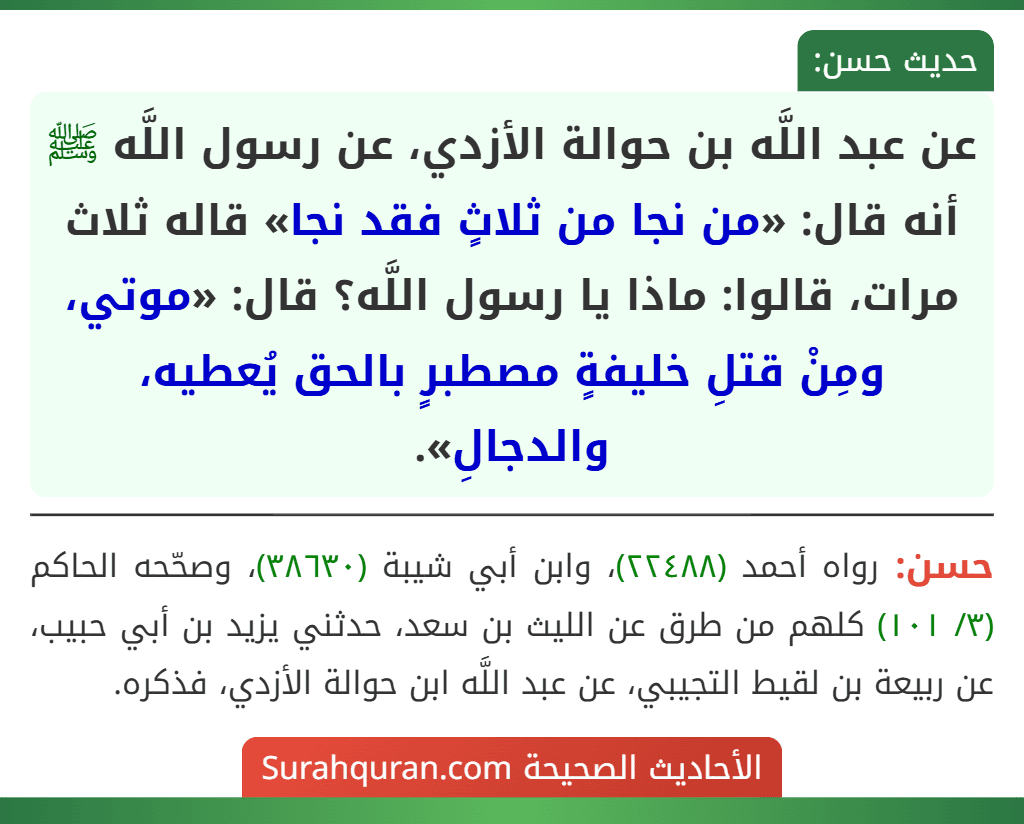 حديث حسن:

عن عبد اللَّه بن حوالة الأزدي، عن رسول اللَّه ﷺ أنه قال: «من نجا من ثلاثٍ فقد نجا» قاله ثلاث مرات، قالوا: ماذا يا رسول اللَّه؟ قال: «موتي، ومِنْ قتلِ خليفةٍ مصطبرٍ بالحق يُعطيه، والدجالِ».

حسن: رواه أحمد (٢٢٤٨٨)، وابن أبي شيبة (٣٨٦٣٠)، وصحّحه الحاكم (٣/ ١٠١) كلهم من طرق عن الليث بن سعد، حدثني يزيد بن أبي حبيب، عن ربيعة بن لقيط التجيبي، عن عبد اللَّه ابن حوالة الأزدي، فذكره.

الأحاديث الصحيحة Surahquran.com